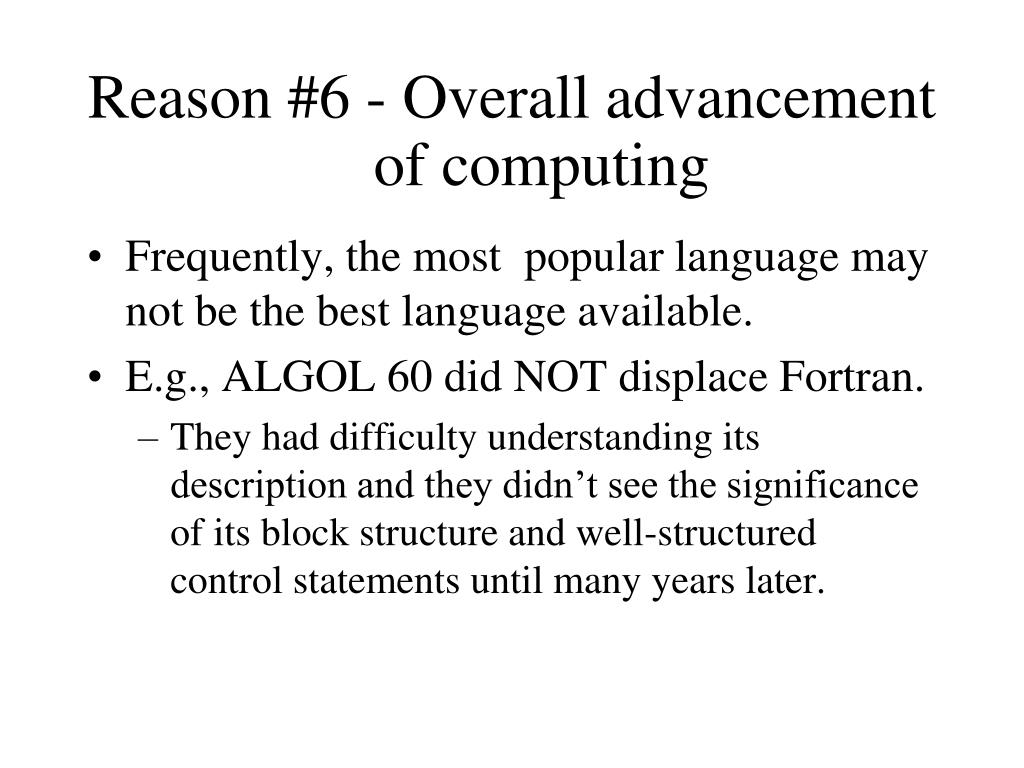 Reason #6 - Overall advancement of computing

• Frequently, the most popular language may not be the best language available.

• E.g., ALGOL 60 did NOT displace Fortran.

– They had difficulty understanding its description and they didn’t see the significance of its block structure and well-structured control statements until many years later.